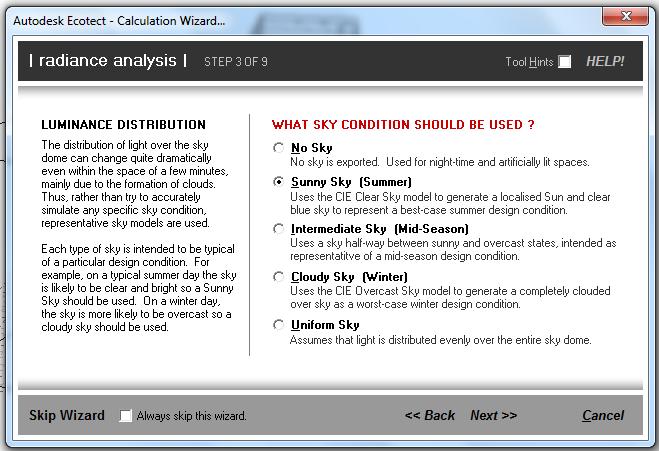 Autodesk Ecotect - Calculation Wizard...

| radiance analysis | STEP 3 OF 9

Tool Hints HELP!

LUMINANCE DISTRIBUTION

The distribution of light over the sky dome can change quite dramatically even within the space of a few minutes, mainly due to the formation of clouds. Thus, rather than try to accurately simulate any specific sky condition, representative sky models are used.

Each type of sky is intended to be typical of a particular design condition. For example, on a typical summer day the sky is likely to be clear and bright so a Sunny Sky should be used. On a winter day, the sky is more likely to be overcast so a cloudy sky should be used.

WHAT SKY CONDITION SHOULD BE USED ?

No Sky
No sky is exported. Used for night-time and artificially lit spaces.

Sunny Sky (Summer)
Uses the CIE Clear Sky model to generate a localised Sun and clear blue sky to represent a best-case summer design condition.

Intermediate Sky (Mid-Season)
Uses a sky half-way between sunny and overcast states, intended as representatitve of a mid-season design condition.

Cloudy Sky (Winter)
Uses the CIE Overcast Sky model to generate a completely clouded over sky as a worst-case winter design condition.

Uniform Sky
Assumes that light is distributed evenly over the entire sky dome.

Skip Wizard Always skip this wizard.

<< Back Next >> Cancel